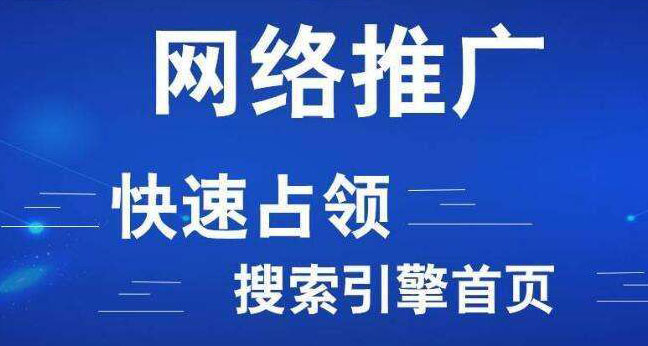 网络推广

快速占领

搜索引擎首页